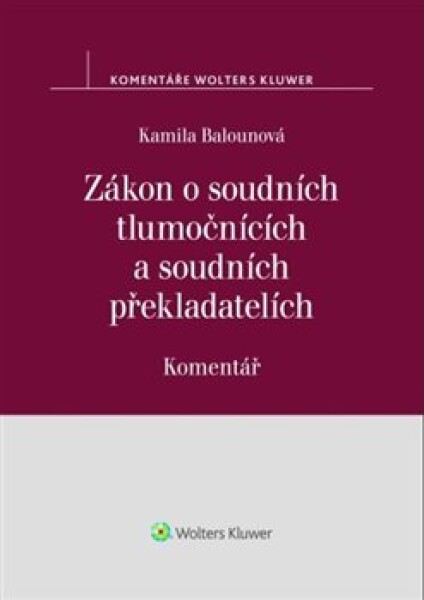 KOMENTÁŘE WOLTERS KLUWER

Kamila Balounová

Zákon o soudních tlumočnících a soudních překladatelích

Komentář

Wolters Kluwer